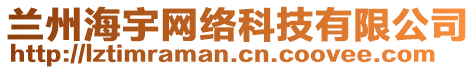 兰州海宇网络科技有限公司
http://lztimraman.cn.coovee.com